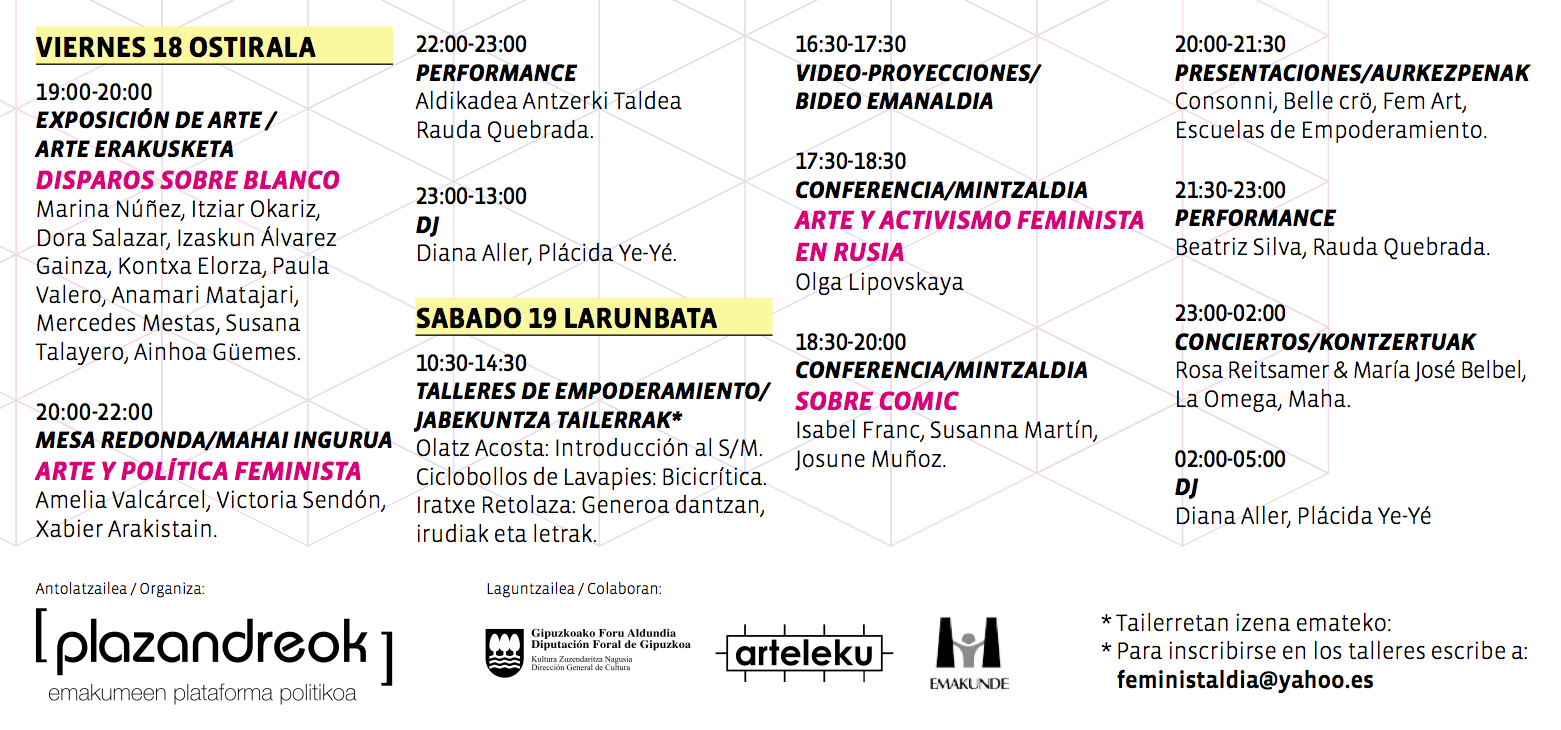 VIERNES 18 OSTIRALA

19:00-20:00
EXPOSICIÓN DE ARTE / ARTE ERAKUSKETA
DISPAROS SOBRE BLANCO
Marina Núñez, Itziar Okariz, Dora Salazar, Izaskun Álvarez Gainza, Kontxa Elorza, Paula Valero, Anamari Matajari, Mercedes Mestas, Susana Talayero, Ainhoa Güemes.

20:00-22:00
MESA REDONDA/MAHAI INGURUA
ARTE Y POLÍTICA FEMINISTA
Amelia Valcárcel, Victoria Sendón, Xabier Arakistain.

22:00-23:00
PERFORMANCE
Aldikadea Antzerki Taldea
Rauda Quebrada.

23:00-13:00
DJ
Diana Aller, Plácida Ye-Yé.

SABADO 19 LARUNBATA

10:30-14:30
TALLERES DE EMPODERAMIENTO/ JABEKUNTZA TAILERRAK*
Olatz Acosta: Introducción al S/M.
Ciclobollos de Lavapies: Bicicrítica.
Iratxe Retolaza: Generoa dantzan, irudiak eta letrak.

16:30-17:30
VIDEO-PROYECCIONES/ BIDEO EMANALDIA

17:30-18:30
CONFERENCIA/MINTZALDIA
ARTE Y ACTIVISMO FEMINISTA EN RUSIA
Olga Lipovskaya

18:30-20:00
CONFERENCIA/MINTZALDIA
SOBRE COMIC
Isabel Franc, Susanna Martín, Josune Muñoz.

20:00-21:30
PRESENTACIONES/AURKEZPENAK
Consonni, Belle crö, Fem Art, Escuelas de Empoderamiento.

21:30-23:00
PERFORMANCE
Beatriz Silva, Rauda Quebrada.

23:00-02:00
CONCIERTOS/KONTZERTUAK
Rosa Reitsamer & María José Belbel, La Omega, Maha.

02:00-05:00
DJ
Diana Aller, Plácida Ye-Yé

Antolatzailea / Organiza:
[ plazandreok ]
emakumeen plataforma politikoa

Laguntzailea / Colaboran:
Gipuzkoako Foru Aldundia
Diputación Foral de Gipuzkoa
Kultura Zuzendaritza Nagusia
Dirección General de Cultura
arteleku
EMAKUNDE

* Tailerretan izena emateko:
* Para inscribirse en los talleres escribe a:
feministaldia@yahoo.es